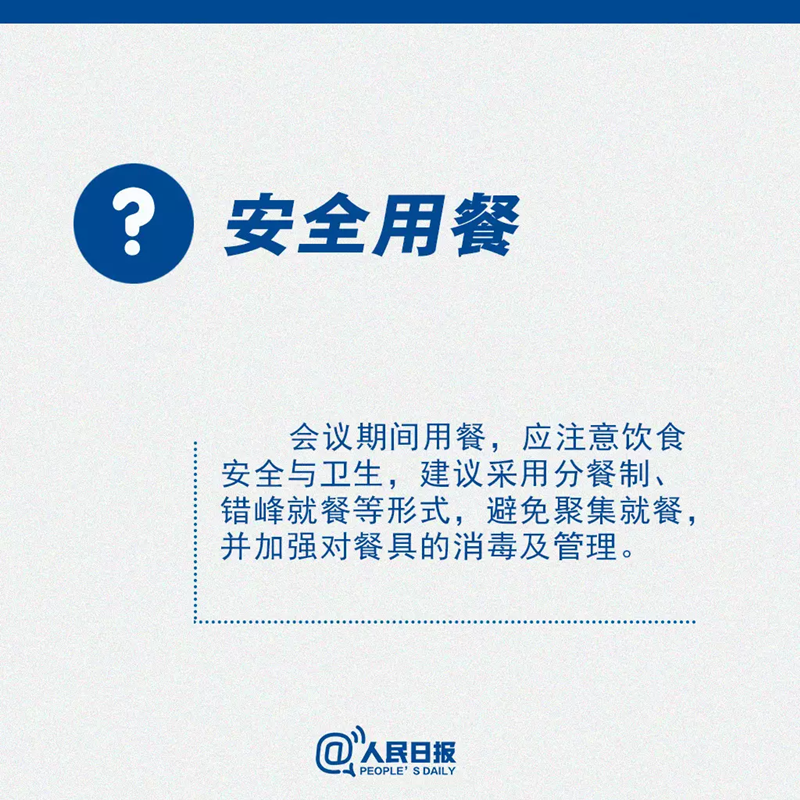 ?

安全用餐

会议期间用餐，应注意饮食安全与卫生，建议采用分餐制、错峰就餐等形式，避免聚集就餐，并加强对餐具的消毒及管理。

@人民日报
PEOPLE'S DAILY